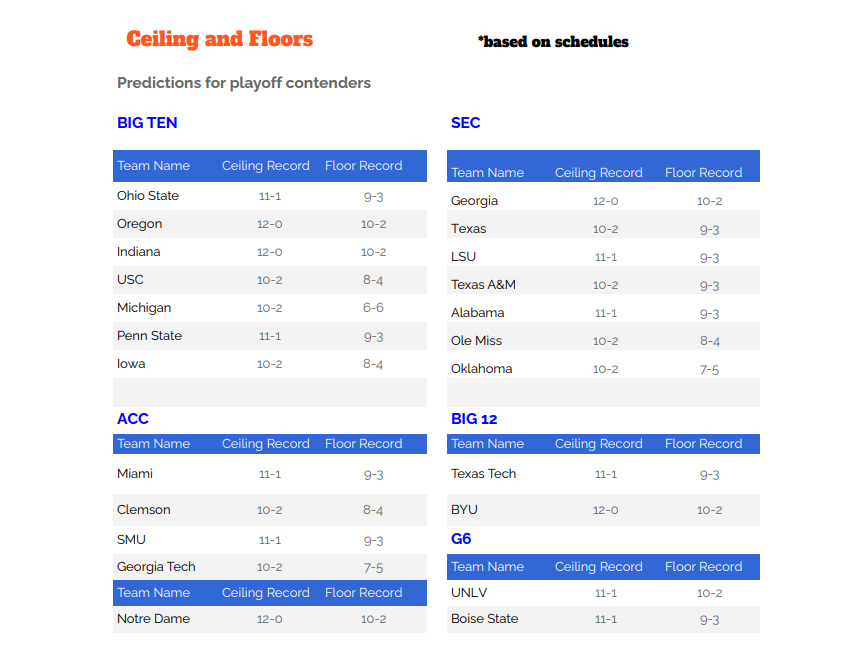 Ceiling and Floors

*based on schedules

Predictions for playoff contenders

BIG TEN

| Team Name | Ceiling Record | Floor Record |
|---|---|---|
| Ohio State | 11-1 | 9-3 |
| Oregon | 12-0 | 10-2 |
| Indiana | 12-0 | 10-2 |
| USC | 10-2 | 8-4 |
| Michigan | 10-2 | 6-6 |
| Penn State | 11-1 | 9-3 |
| Iowa | 10-2 | 8-4 |

ACC

| Team Name | Ceiling Record | Floor Record |
|---|---|---|
| Miami | 11-1 | 9-3 |
| Clemson | 10-2 | 8-4 |
| SMU | 11-1 | 9-3 |
| Georgia Tech | 10-2 | 7-5 |

| Team Name | Ceiling Record | Floor Record |
|---|---|---|
| Notre Dame | 12-0 | 10-2 |

SEC

| Team Name | Ceiling Record | Floor Record |
|---|---|---|
| Georgia | 12-0 | 10-2 |
| Texas | 10-2 | 9-3 |
| LSU | 11-1 | 9-3 |
| Texas A&M | 10-2 | 9-3 |
| Alabama | 11-1 | 9-3 |
| Ole Miss | 10-2 | 8-4 |
| Oklahoma | 10-2 | 7-5 |

BIG 12

| Team Name | Ceiling Record | Floor Record |
|---|---|---|
| Texas Tech | 11-1 | 9-3 |
| BYU | 12-0 | 10-2 |

G6

| Team Name | Ceiling Record | Floor Record |
|---|---|---|
| UNLV | 11-1 | 10-2 |
| Boise State | 11-1 | 9-3 |